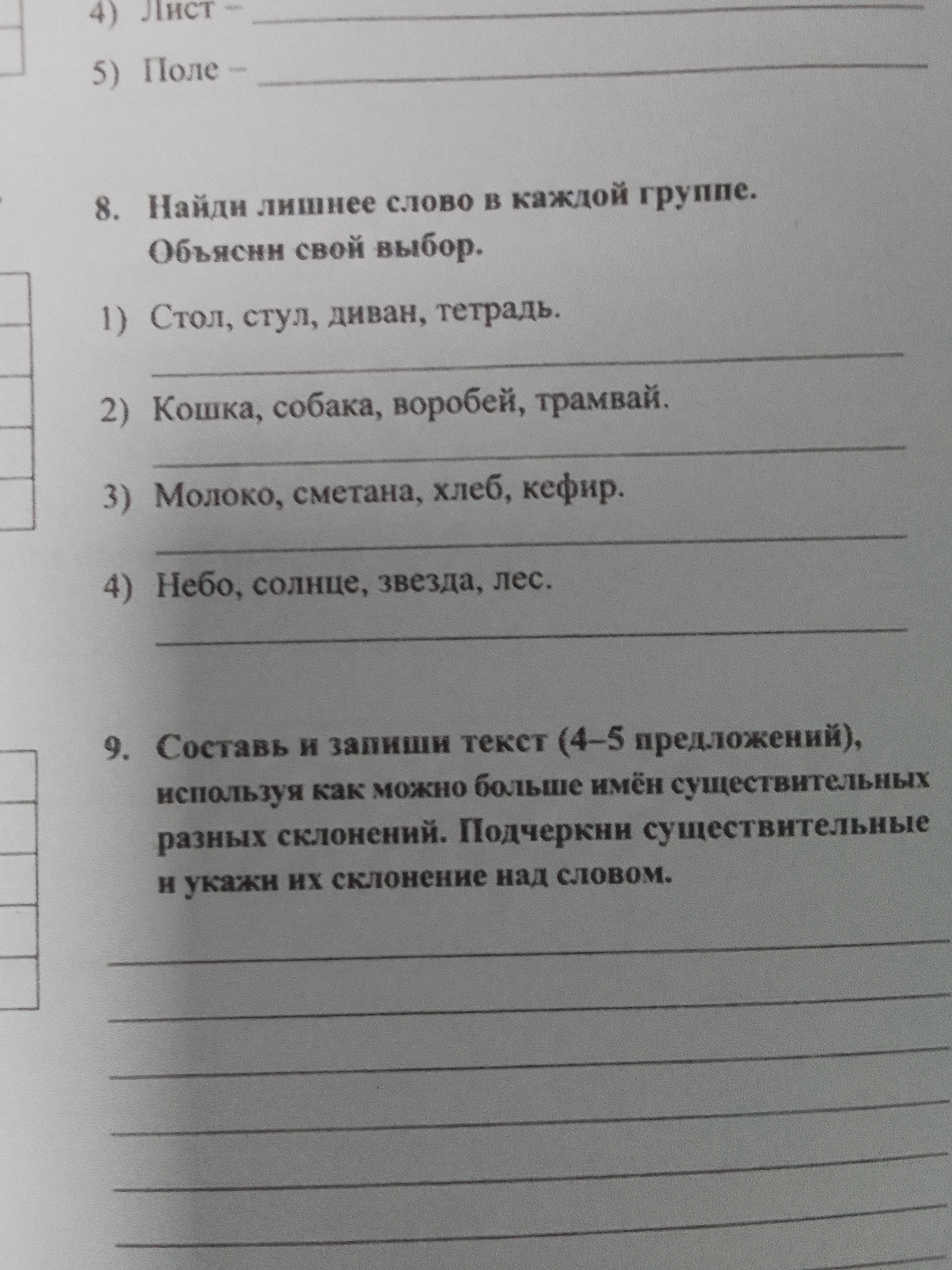 4) Лист –

5) Поле –

8. Найди лишнее слово в каждой группе. Объясни свой выбор.

1) Стол, стул, диван, тетрадь.

2) Кошка, собака, воробей, трамвай.

3) Молоко, сметана, хлеб, кефир.

4) Небо, солнце, звезда, лес.

9. Составь и запиши текст (4–5 предложений), используя как можно больше имён существительных разных склонений. Подчеркни существительные и укажи их склонение над словом.